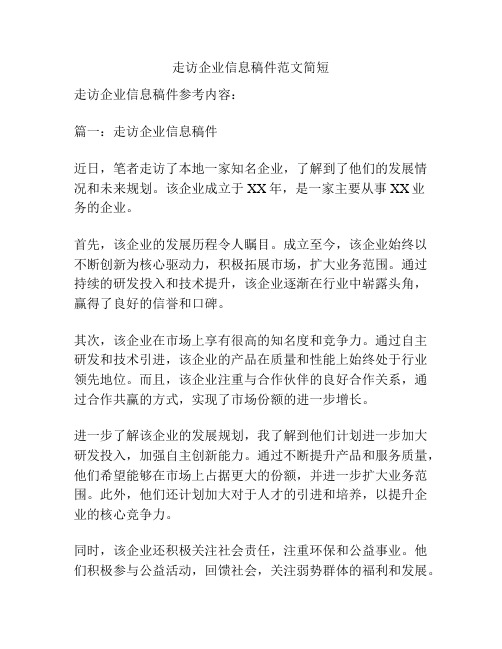 走访企业信息稿件范文简短

走访企业信息稿件参考内容：

篇一：走访企业信息稿件

近日，笔者走访了本地一家知名企业，了解到了他们的发展情况和未来规划。该企业成立于XX年，是一家主要从事XX业务的企业。

首先，该企业的发展历程令人瞩目。成立至今，该企业始终以不断创新为核心驱动力，积极拓展市场，扩大业务范围。通过持续的研发投入和技术提升，该企业逐渐在行业中崭露头角，赢得了良好的信誉和口碑。

其次，该企业在市场上享有很高的知名度和竞争力。通过自主研发和技术引进，该企业的产品在质量和性能上始终处于行业领先地位。而且，该企业注重与合作伙伴的良好合作关系，通过合作共赢的方式，实现了市场份额的进一步增长。

进一步了解该企业的发展规划，我了解到他们计划进一步加大研发投入，加强自主创新能力。通过不断提升产品和服务质量，他们希望能够在市场上占据更大的份额，并进一步扩大业务范围。此外，他们还计划加大对于人才的引进和培养，以提升企业的核心竞争力。

同时，该企业还积极关注社会责任，注重环保和公益事业。他们积极参与公益活动，回馈社会，关注弱势群体的福利和发展。